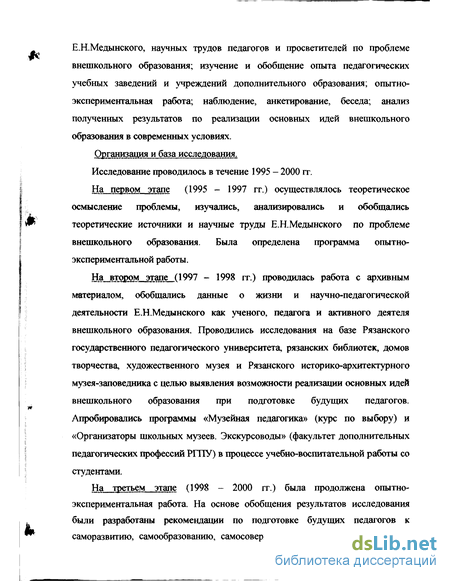 Е.Н.Медынского, научных трудов педагогов и просветителей по проблеме внешкольного образования; изучение и обобщение опыта педагогических учебных заведений и учреждений дополнительного образования; опытно-экспериментальная работа; наблюдение, анкетирование, беседа; анализ полученных результатов по реализации основных идей внешкольного образования в современных условиях.

Организация и база исследования.

Исследование проводилось в течение 1995 – 2000 гг.

На первом этапе (1995 – 1997 гг.) осуществлялось теоретическое осмысление проблемы, изучались, анализировались и обобщались теоретические источники и научные труды Е.Н.Медынского по проблеме внешкольного образования. Была определена программа опытно-экспериментальной работы.

На втором этапе (1997 – 1998 гг.) проводилась работа с архивным материалом, обобщались данные о жизни и научно-педагогической деятельности Е.Н.Медынского как ученого, педагога и активного деятеля внешкольного образования. Проводились исследования на базе Рязанского государственного педагогического университета, рязанских библиотек, домов творчества, художественного музея и Рязанского историко-архитектурного музея-заповедника с целью выявления возможности реализации основных идей внешкольного образования при подготовке будущих педагогов. Апробировались программы «Музейная педагогика» (курс по выбору) и «Организаторы школьных музеев. Экскурсоводы» (факультет дополнительных педагогических профессий РГПУ) в процессе учебно-воспитательной работы со студентами.

На третьем этапе (1998 – 2000 гг.) была продолжена опытно-экспериментальная работа. На основе обобщения результатов исследования были разработаны рекомендации по подготовке будущих педагогов к саморазвитию, самообразованию, самосовер

dsLib.net
библиотека диссертаций